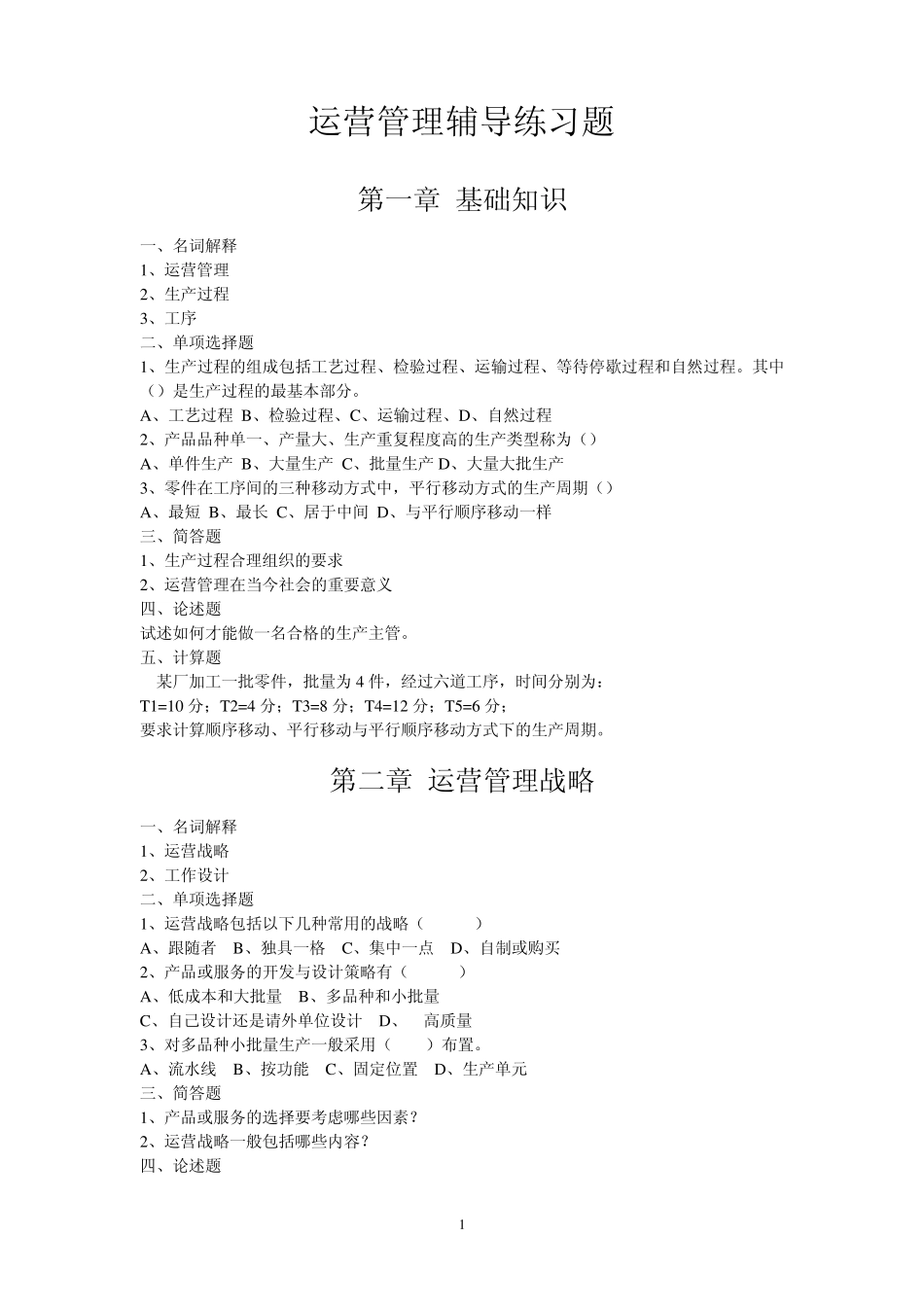 运营管理辅导练习题

第一章 基础知识

一、名词解释
1、运营管理
2、生产过程
3、工序
二、单项选择题
1、生产过程的组成包括工艺过程、检验过程、运输过程、等待停歇过程和自然过程。其中（）是生产过程的最基本部分。
A、工艺过程 B、检验过程、C、运输过程、D、自然过程
2、产品品种单一、产量大、生产重复程度高的生产类型称为（）
A、单件生产 B、大量生产 C、批量生产 D、大量大批生产
3、零件在工序间的三种移动方式中，平行移动方式的生产周期（）
A、最短 B、最长 C、居于中间 D、与平行顺序移动一样
三、简答题
1、生产过程合理组织的要求
2、运营管理在当今社会的重要意义
四、论述题
试述如何才能做一名合格的生产主管。
五、计算题
某厂加工一批零件，批量为 4 件，经过六道工序，时间分别为：
T1=10 分；T2=4 分；T3=8 分；T4=12 分；T5=6 分；
要求计算顺序移动、平行移动与平行顺序移动方式下的生产周期。

第二章 运营管理战略

一、名词解释
1、运营战略
2、工作设计
二、单项选择题
1、运营战略包括以下几种常用的战略（ ）
A、跟随者 B、独具一格 C、集中一点 D、自制或购买
2、产品或服务的开发与设计策略有（ ）
A、低成本和大批量 B、多品种和小批量
C、自己设计还是请外单位设计 D、 高质量
3、对多品种小批量生产一般采用（ ）布置。
A、流水线 B、按功能 C、固定位置 D、生产单元
三、简答题
1、产品或服务的选择要考虑哪些因素？
2、运营战略一般包括哪些内容？
四、论述题

1